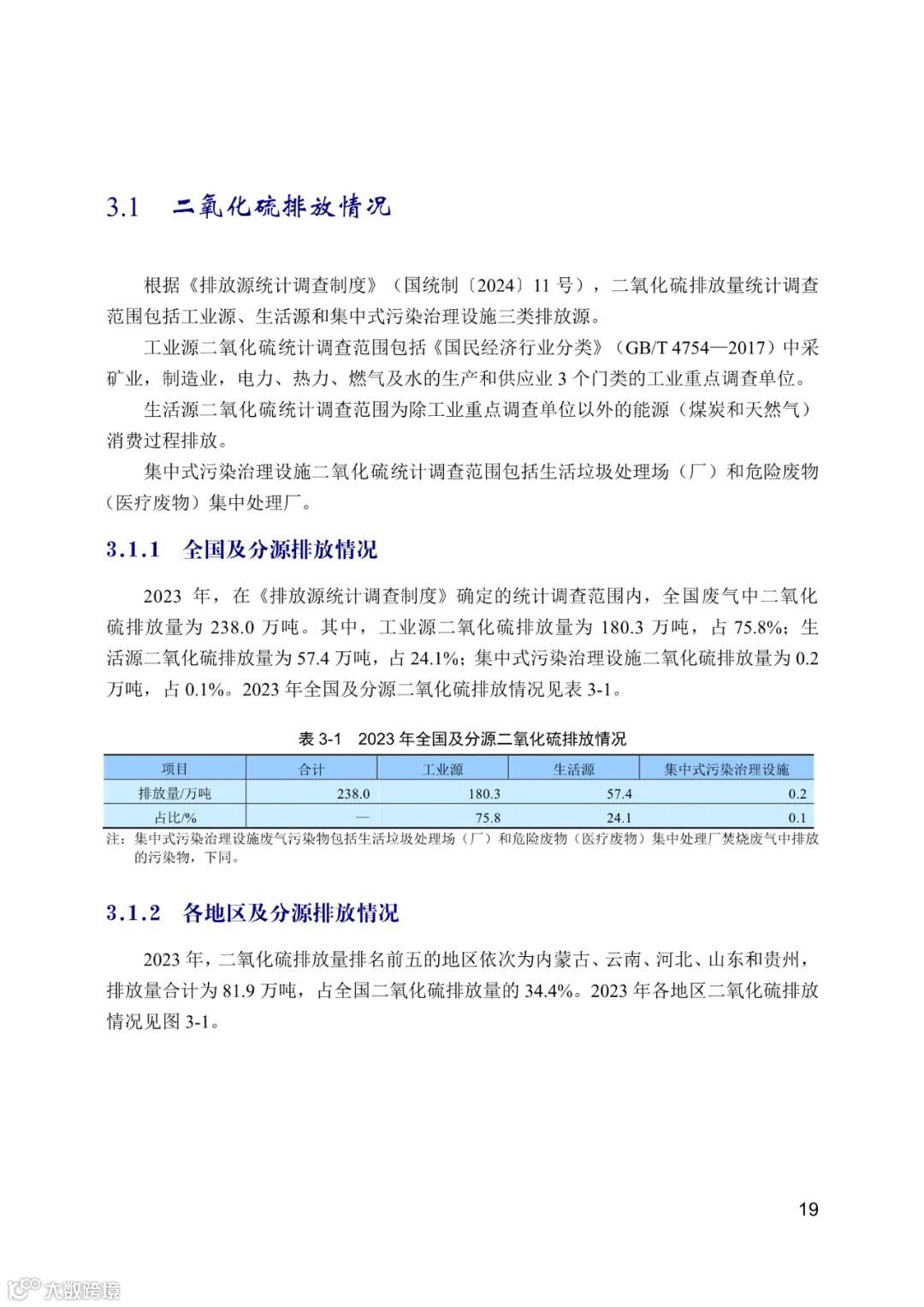 3.1 二氧化硫排放情况

根据《排放源统计调查制度》（国统制〔2024〕11 号），二氧化硫排放量统计调查范围包括工业源、生活源和集中式污染治理设施三类排放源。

工业源二氧化硫统计调查范围包括《国民经济行业分类》（GB/T 4754—2017）中采矿业，制造业，电力、热力、燃气及水的生产和供应业 3 个门类的工业重点调查单位。

生活源二氧化硫统计调查范围为除工业重点调查单位以外的能源（煤炭和天然气）消费过程排放。

集中式污染治理设施二氧化硫统计调查范围包括生活垃圾处理场（厂）和危险废物（医疗废物）集中处理厂。

3.1.1 全国及分源排放情况

2023 年，在《排放源统计调查制度》确定的统计调查范围内，全国废气中二氧化硫排放量为 238.0 万吨。其中，工业源二氧化硫排放量为 180.3 万吨，占 75.8%；生活源二氧化硫排放量为 57.4 万吨，占 24.1%；集中式污染治理设施二氧化硫排放量为 0.2 万吨，占 0.1%。2023 年全国及分源二氧化硫排放情况见表 3-1。

表 3-1 2023 年全国及分源二氧化硫排放情况

| 项目 | 合计 | 工业源 | 生活源 | 集中式污染治理设施 |
|---|---|---|---|---|
| 排放量/万吨 | 238.0 | 180.3 | 57.4 | 0.2 |
| 占比/% | — | 75.8 | 24.1 | 0.1 |

注：集中式污染治理设施废气污染物包括生活垃圾处理场（厂）和危险废物（医疗废物）集中处理厂焚烧废气中排放的污染物，下同。

3.1.2 各地区及分源排放情况

2023 年，二氧化硫排放量排名前五的地区依次为内蒙古、云南、河北、山东和贵州，排放量合计为 81.9 万吨，占全国二氧化硫排放量的 34.4%。2023 年各地区二氧化硫排放情况见图 3-1。

19

大数跨境